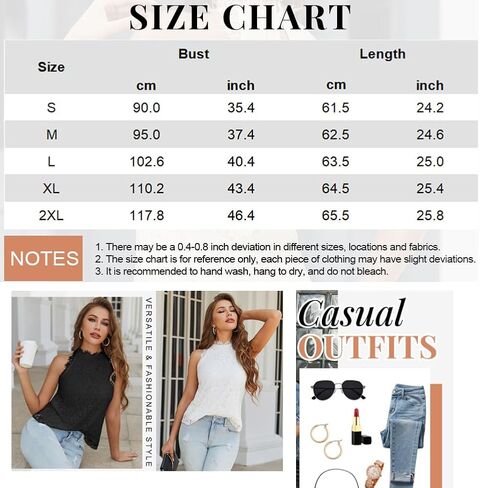 SIZE CHART

| Size | Bust cm | Bust inch | Length cm | Length inch |
|---|---|---|---|---|
| S | 90.0 | 35.4 | 61.5 | 24.2 |
| M | 95.0 | 37.4 | 62.5 | 24.6 |
| L | 102.6 | 40.4 | 63.5 | 25.0 |
| XL | 110.2 | 43.4 | 64.5 | 25.4 |
| 2XL | 117.8 | 46.4 | 65.5 | 25.8 |

NOTES

1. There may be a 0.4-0.8 inch deviation in different sizes, locations and fabrics.
2. The size chart is for reference only, each piece of clothing may have slight deviations.
3. It is recommended to hand wash, hang to dry, and do not bleach.

VERSATILE & FASHIONABLE STYLE

Casual OUTFITS